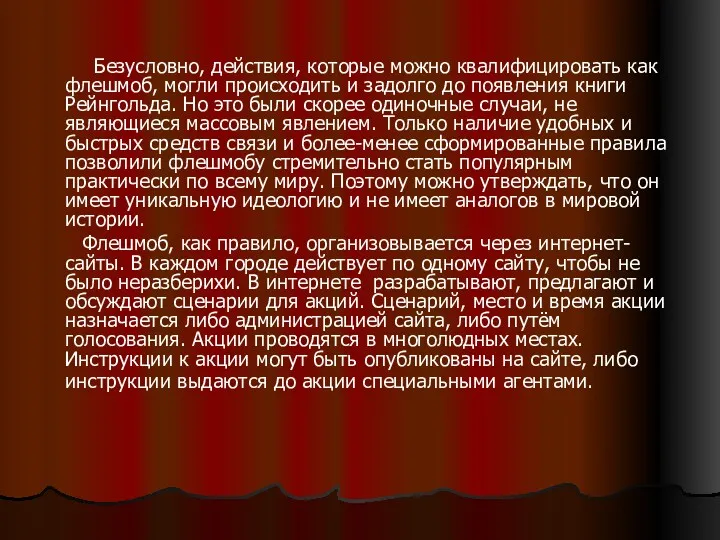 Безусловно, действия, которые можно квалифицировать как флешмоб, могли происходить и задолго до появления книги Рейнгольда. Но это были скорее одиночные случаи, не являющиеся массовым явлением. Только наличие удобных и быстрых средств связи и более-менее сформированные правила позволили флешмобу стремительно стать популярным практически по всему миру. Поэтому можно утверждать, что он имеет уникальную идеологию и не имеет аналогов в мировой истории.

Флешмоб, как правило, организовывается через интернет-сайты. В каждом городе действует по одному сайту, чтобы не было неразберихи. В интернете разрабатывают, предлагают и обсуждают сценарии для акций. Сценарий, место и время акции назначается либо администрацией сайта, либо путём голосования. Акции проводятся в многолюдных местах. Инструкции к акции могут быть опубликованы на сайте, либо инструкции выдаются до акции специальными агентами.